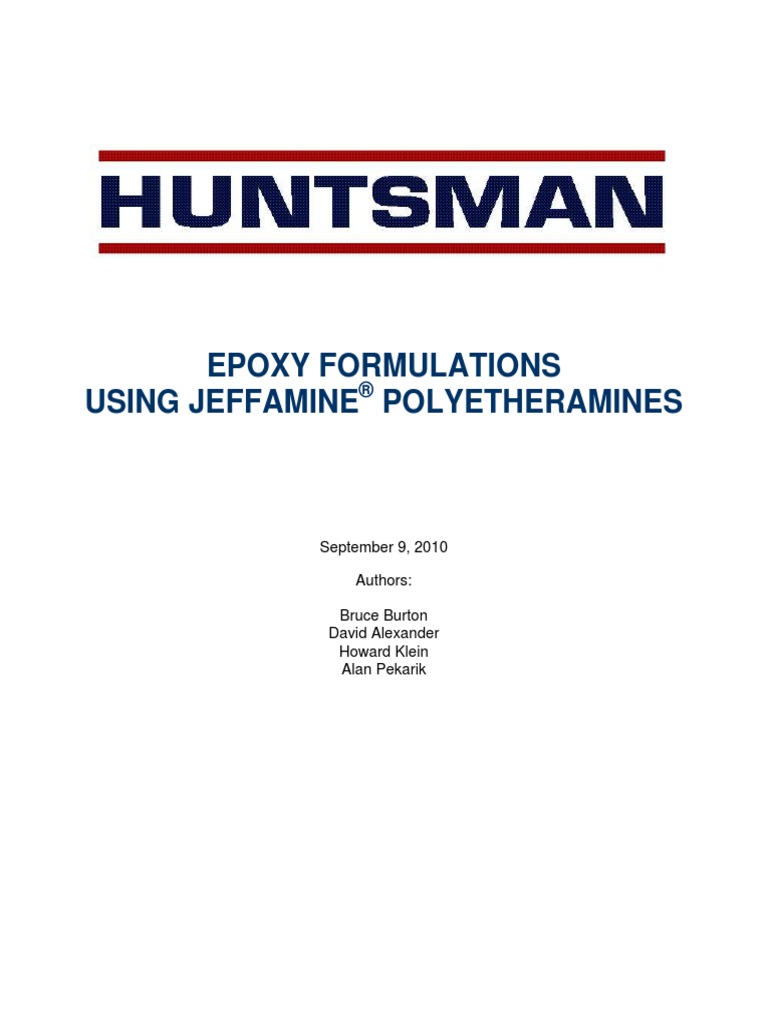 HUNTSMAN

EPOXY FORMULATIONS
USING JEFFAMINE® POLYETHERAMINES

September 9, 2010

Authors:

Bruce Burton
David Alexander
Howard Klein
Alan Pekarik